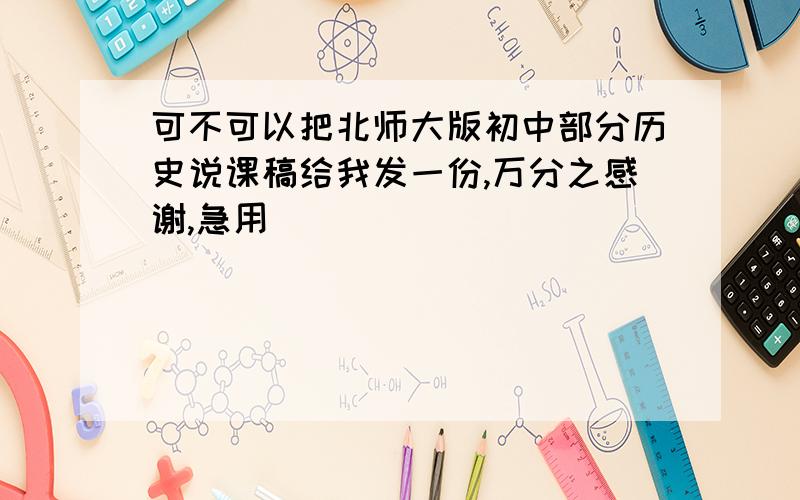 可不可以把北师大版初中部分历史说课稿给我发一份,万分之感谢,急用